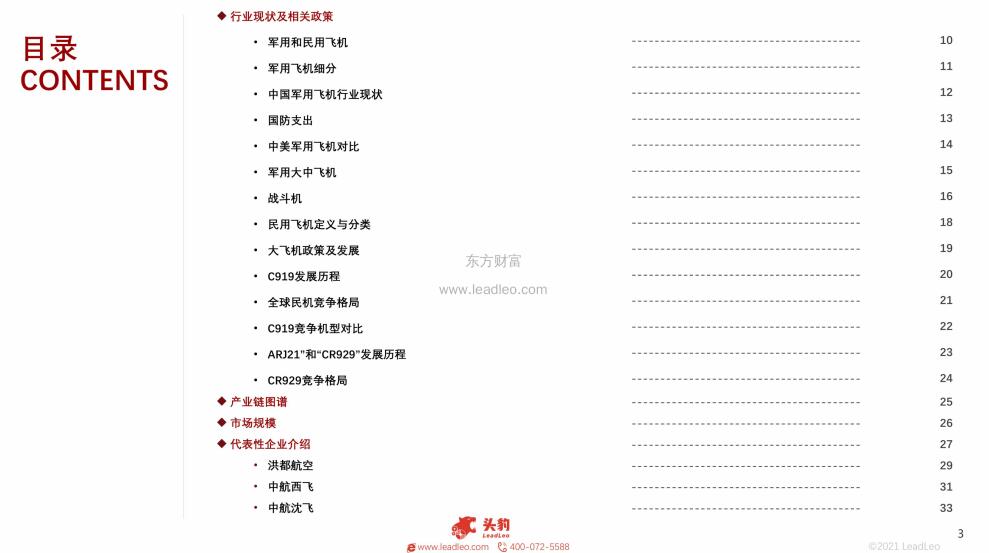 目录
CONTENTS

◆ 行业现状及相关政策
• 军用和民用飞机 ---------------------------------------- 10
• 军用飞机细分 ---------------------------------------- 11
• 中国军用飞机行业现状 ---------------------------------------- 12
• 国防支出 ---------------------------------------- 13
• 中美军用飞机对比 ---------------------------------------- 14
• 军用大中飞机 ---------------------------------------- 15
• 战斗机 ---------------------------------------- 16
• 民用飞机定义与分类 ---------------------------------------- 18
• 大飞机政策及发展 ---------------------------------------- 19
• C919发展历程 ---------------------------------------- 20
• 全球民机竞争格局 ---------------------------------------- 21
• C919竞争机型对比 ---------------------------------------- 22
• ARJ21"和"CR929"发展历程 ---------------------------------------- 23
• CR929竞争格局 ---------------------------------------- 24
◆ 产业链图谱 ---------------------------------------- 25
◆ 市场规模 ---------------------------------------- 26
◆ 代表性企业介绍 ---------------------------------------- 27
• 洪都航空 ---------------------------------------- 29
• 中航西飞 ---------------------------------------- 31
• 中航沈飞 ---------------------------------------- 33

东方财富
www.leadleo.com

头豹
LeadLeo
www.leadleo.com 400-072-5588
©2021 LeadLeo
3